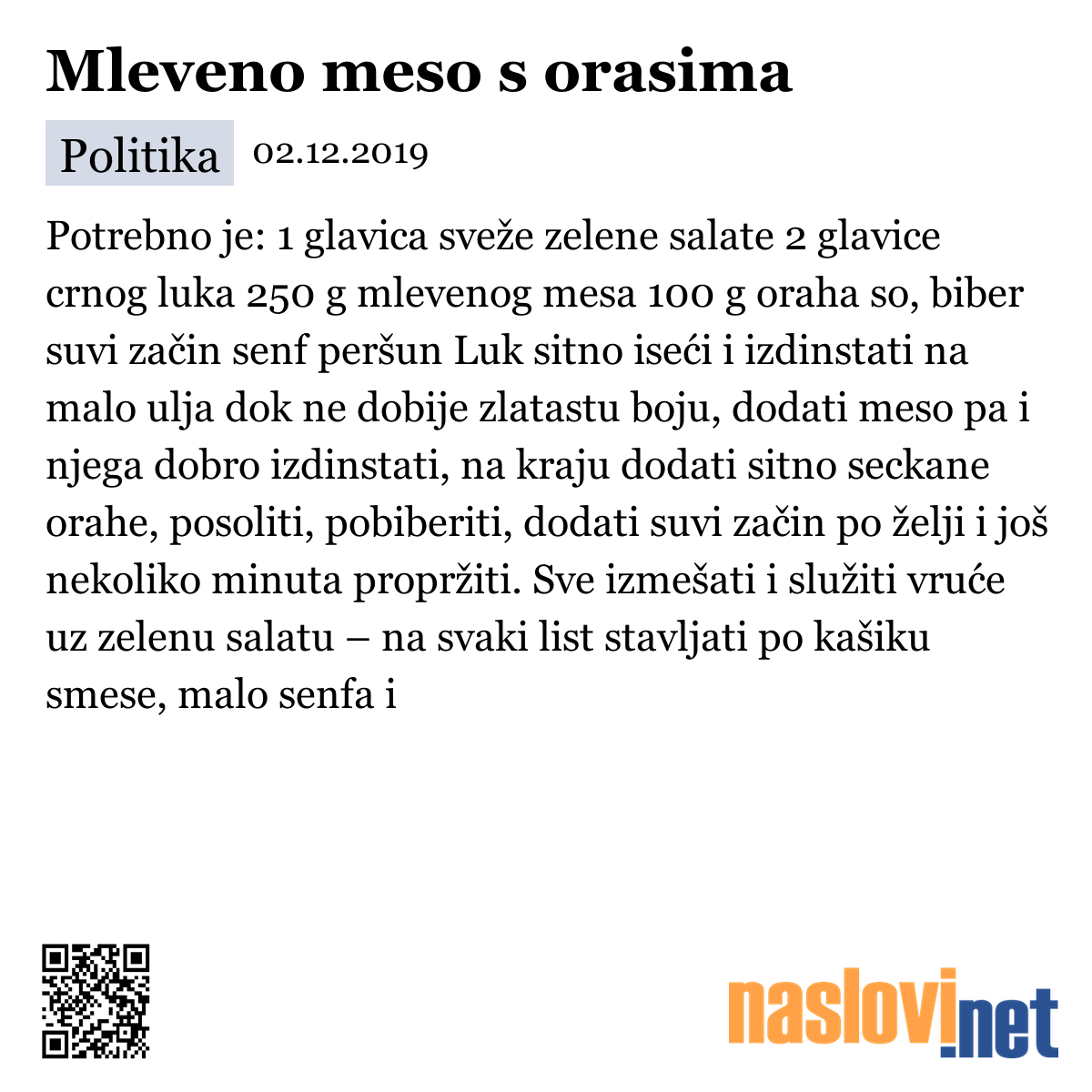 Mleveno meso s orasima

Politika 02.12.2019

Potrebno je: 1 glavica sveže zelene salate 2 glavice crnog luka 250 g mlevenog mesa 100 g oraha so, biber suvi začin senf peršun Luk sitno iseći i izdinstati na malo ulja dok ne dobije zlatastu boju, dodati meso pa i njega dobro izdinstati, na kraju dodati sitno seckane orahe, posoliti, pobiberiti, dodati suvi začin po želji i još nekoliko minuta propržiti. Sve izmešati i služiti vruće uz zelenu salatu – na svaki list stavljati po kašiku smese, malo senfa i

naslovi.net